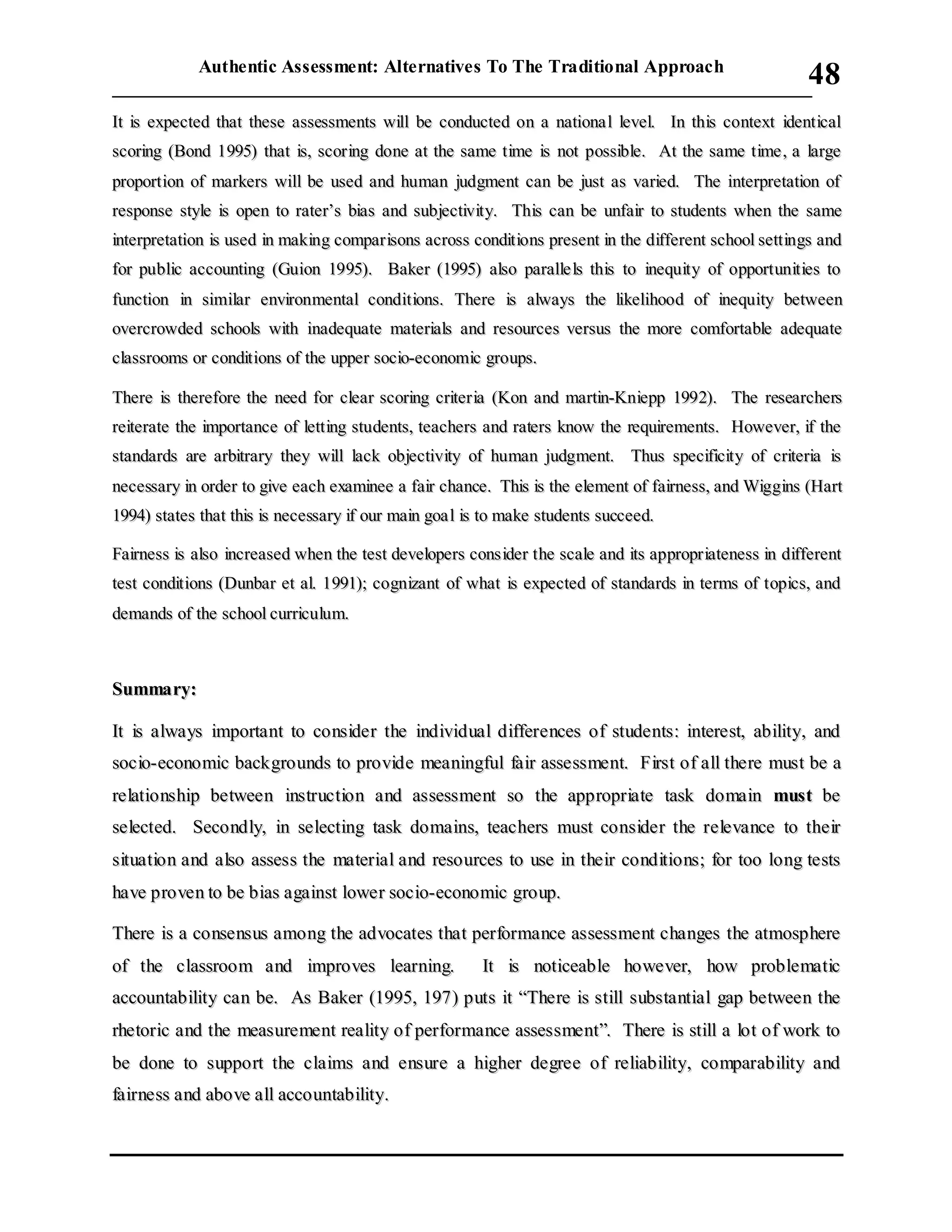 Authentic Assessment: Alternatives To The Traditional Approach 48

It is expected that these assessments will be conducted on a national level. In this context identical scoring (Bond 1995) that is, scoring done at the same time is not possible. At the same time, a large proportion of markers will be used and human judgment can be just as varied. The interpretation of response style is open to rater's bias and subjectivity. This can be unfair to students when the same interpretation is used in making comparisons across conditions present in the different school settings and for public accounting (Guion 1995). Baker (1995) also parallels this to inequity of opportunities to function in similar environmental conditions. There is always the likelihood of inequity between overcrowded schools with inadequate materials and resources versus the more comfortable adequate classrooms or conditions of the upper socio-economic groups.

There is therefore the need for clear scoring criteria (Kon and martin-Kniepp 1992). The researchers reiterate the importance of letting students, teachers and raters know the requirements. However, if the standards are arbitrary they will lack objectivity of human judgment. Thus specificity of criteria is necessary in order to give each examinee a fair chance. This is the element of fairness, and Wiggins (Hart 1994) states that this is necessary if our main goal is to make students succeed.

Fairness is also increased when the test developers consider the scale and its appropriateness in different test conditions (Dunbar et al. 1991); cognizant of what is expected of standards in terms of topics, and demands of the school curriculum.

Summary:

It is always important to consider the individual differences of students: interest, ability, and socio-economic backgrounds to provide meaningful fair assessment. First of all there must be a relationship between instruction and assessment so the appropriate task domain must be selected. Secondly, in selecting task domains, teachers must consider the relevance to their situation and also assess the material and resources to use in their conditions; for too long tests have proven to be bias against lower socio-economic group.

There is a consensus among the advocates that performance assessment changes the atmosphere of the classroom and improves learning. It is noticeable however, how problematic accountability can be. As Baker (1995, 197) puts it "There is still substantial gap between the rhetoric and the measurement reality of performance assessment". There is still a lot of work to be done to support the claims and ensure a higher degree of reliability, comparability and fairness and above all accountability.